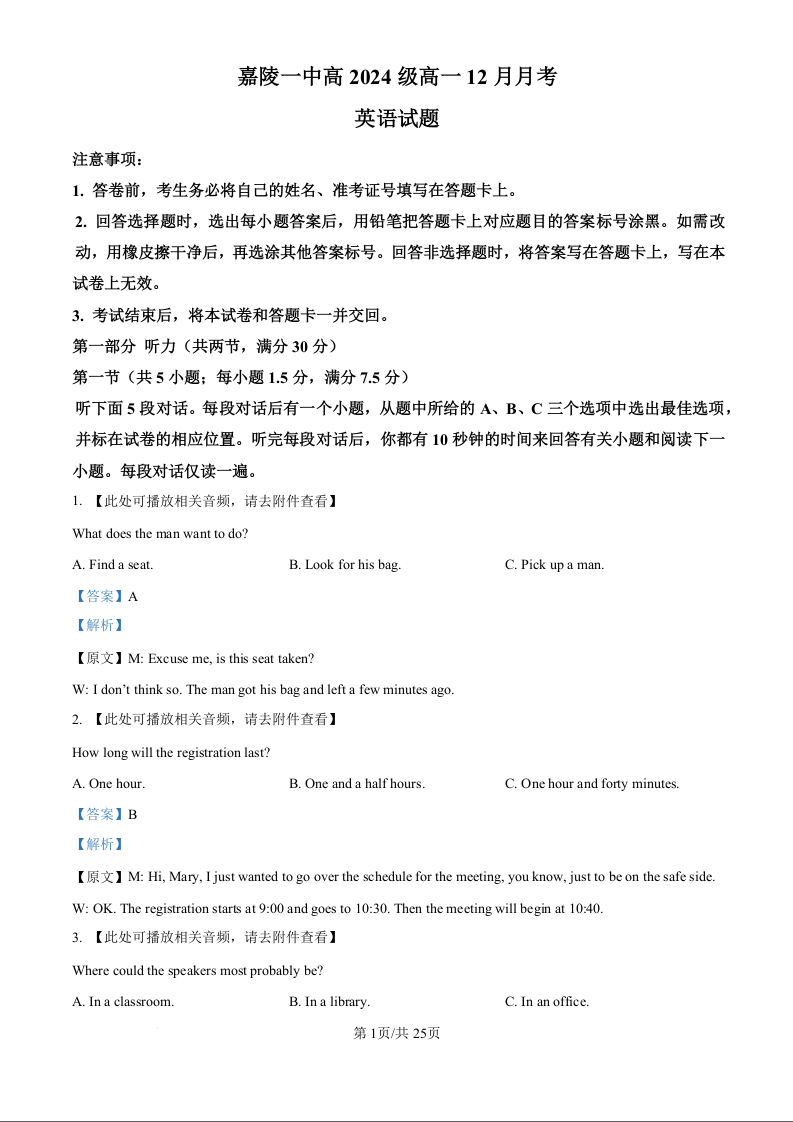 嘉陵一中高 2024 级高一 12 月月考

英语试题

注意事项：

1. 答卷前，考生务必将自己的姓名、准考证号填写在答题卡上。

2. 回答选择题时，选出每小题答案后，用铅笔把答题卡上对应题目的答案标号涂黑。如需改动，用橡皮擦干净后，再选涂其他答案标号。回答非选择题时，将答案写在答题卡上，写在本试卷上无效。

3. 考试结束后，将本试卷和答题卡一并交回。

第一部分 听力（共两节，满分 30 分）

第一节（共 5 小题；每小题 1.5 分，满分 7.5 分）

听下面 5 段对话。每段对话后有一个小题，从题中所给的 A、B、C 三个选项中选出最佳选项，并标在试卷的相应位置。听完每段对话后，你都有 10 秒钟的时间来回答有关小题和阅读下一小题。每段对话仅读一遍。

1. 【此处可播放相关音频，请去附件查看】

What does the man want to do?

A. Find a seat.

B. Look for his bag.

C. Pick up a man.

【答案】A

【解析】

【原文】M: Excuse me, is this seat taken?

W: I don't think so. The man got his bag and left a few minutes ago.

2. 【此处可播放相关音频，请去附件查看】

How long will the registration last?

A. One hour.

B. One and a half hours.

C. One hour and forty minutes.

【答案】B

【解析】

【原文】M: Hi, Mary, I just wanted to go over the schedule for the meeting, you know, just to be on the safe side.

W: OK. The registration starts at 9:00 and goes to 10:30. Then the meeting will begin at 10:40.

3. 【此处可播放相关音频，请去附件查看】

Where could the speakers most probably be?

A. In a classroom.

B. In a library.

C. In an office.

第 1页/共 25页